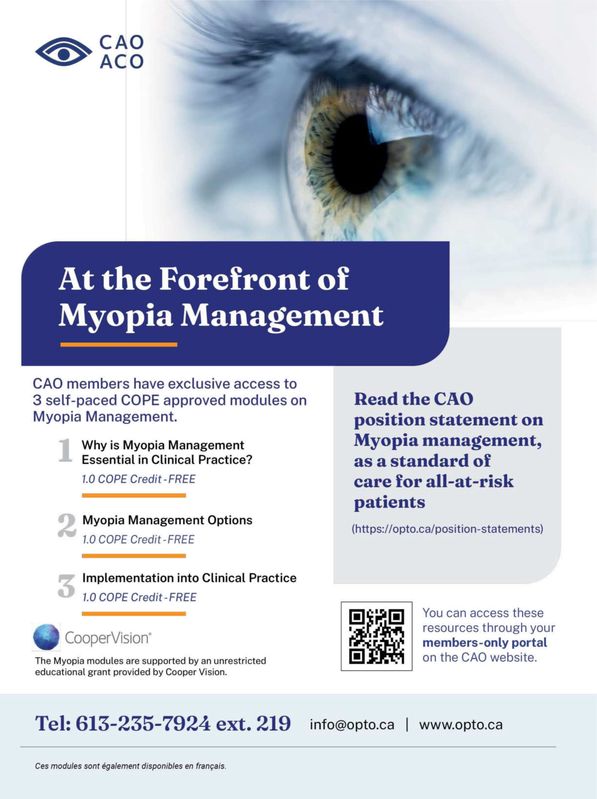 CAO
ACO

At the Forefront of Myopia Management

CAO members have exclusive access to 3 self-paced COPE approved modules on Myopia Management.

1 Why is Myopia Management Essential in Clinical Practice?
1.0 COPE Credit - FREE

2 Myopia Management Options
1.0 COPE Credit - FREE

3 Implementation into Clinical Practice
1.0 COPE Credit - FREE

CooperVision®

The Myopia modules are supported by an unrestricted educational grant provided by Cooper Vision.

Read the CAO position statement on Myopia management, as a standard of care for all-at-risk patients

(https://opto.ca/position-statements)

You can access these resources through your members-only portal on the CAO website.

Tel: 613-235-7924 ext. 219 info@opto.ca | www.opto.ca

Ces modules sont également disponibles en français.